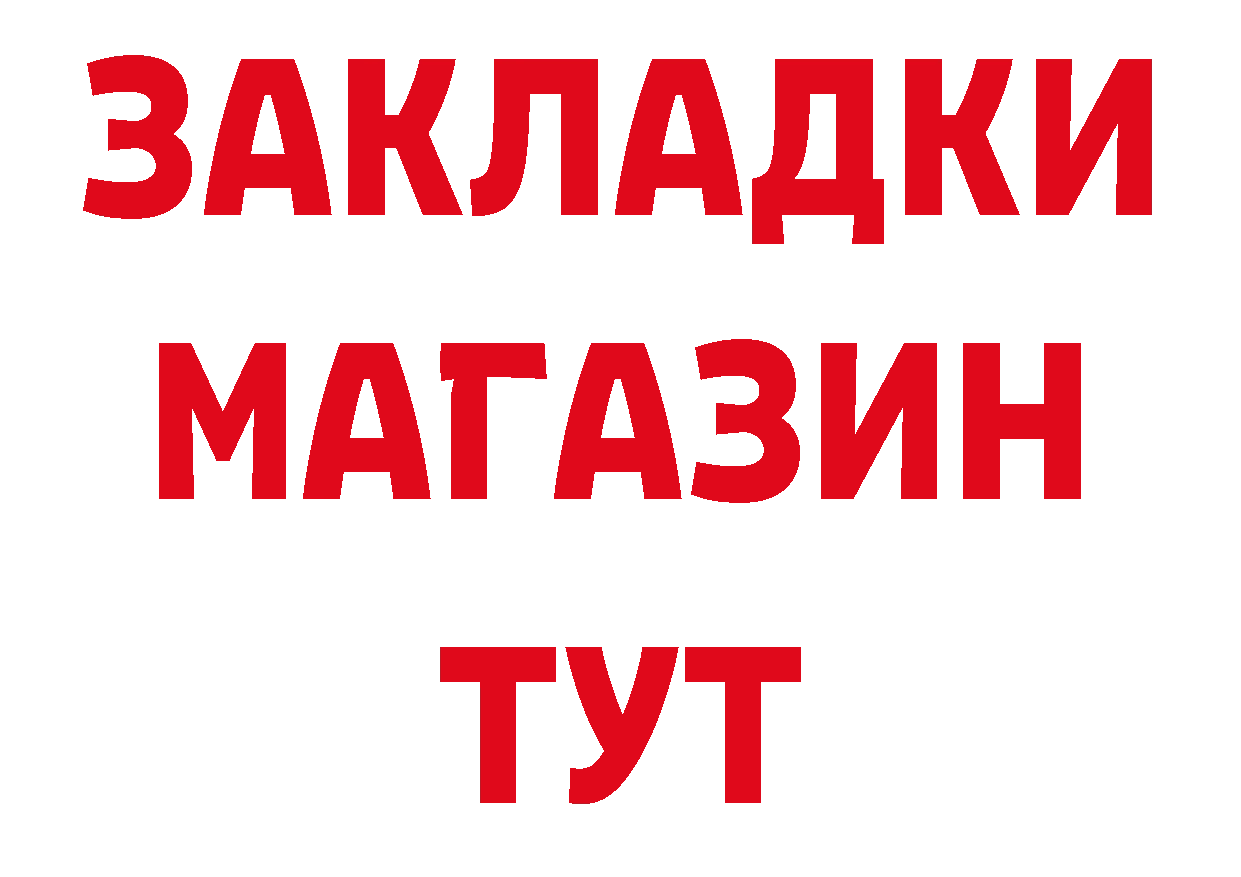 ЗАКЛАДКИ
МАГАЗИН
ТУТ